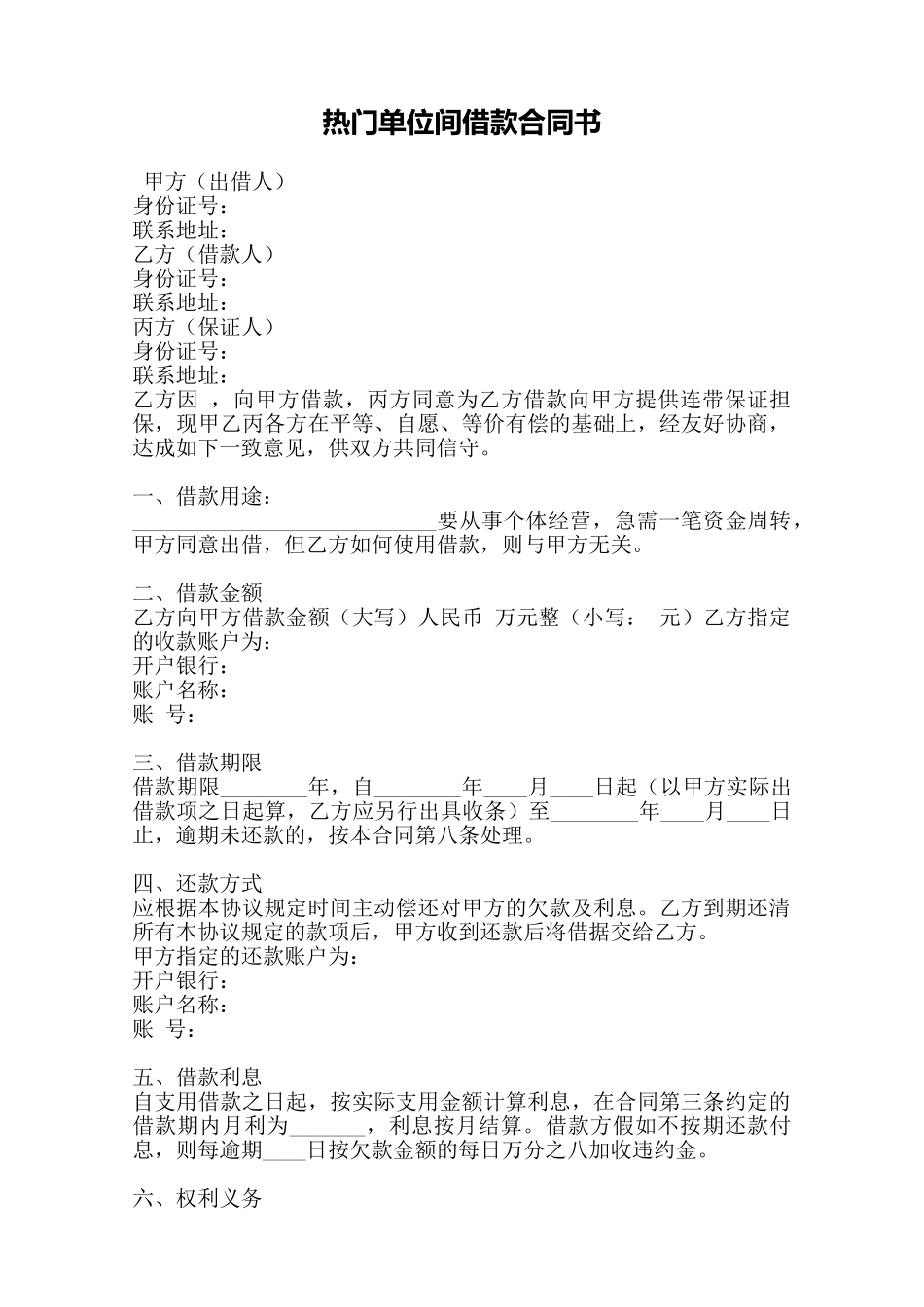 热门单位间借款合同书

甲方（出借人）
身份证号：
联系地址：
乙方（借款人）
身份证号：
联系地址：
丙方（保证人）
身份证号：
联系地址：
乙方因 ，向甲方借款，丙方同意为乙方借款向甲方提供连带保证担保，现甲乙丙各方在平等、自愿、等价有偿的基础上，经友好协商，达成如下一致意见，供双方共同信守。

一、借款用途：
____________________________要从事个体经营，急需一笔资金周转，甲方同意出借，但乙方如何使用借款，则与甲方无关。

二、借款金额
乙方向甲方借款金额（大写）人民币 万元整（小写： 元）乙方指定的收款账户为：
开户银行：
账户名称：
账 号：

三、借款期限
借款期限________年，自________年____月____日起（以甲方实际出借款项之日起算，乙方应另行出具收条）至________年____月____日止，逾期未还款的，按本合同第八条处理。

四、还款方式
应根据本协议规定时间主动偿还对甲方的欠款及利息。乙方到期还清所有本协议规定的款项后，甲方收到还款后将借据交给乙方。
甲方指定的还款账户为：
开户银行：
账户名称：
账 号：

五、借款利息
自支用借款之日起，按实际支用金额计算利息，在合同第三条约定的借款期内月利为_______，利息按月结算。借款方假如不按期还款付息，则每逾期____日按欠款金额的每日万分之八加收违约金。

六、权利义务